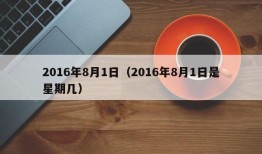 2016年8月1日（2016年8月1日是星期几）